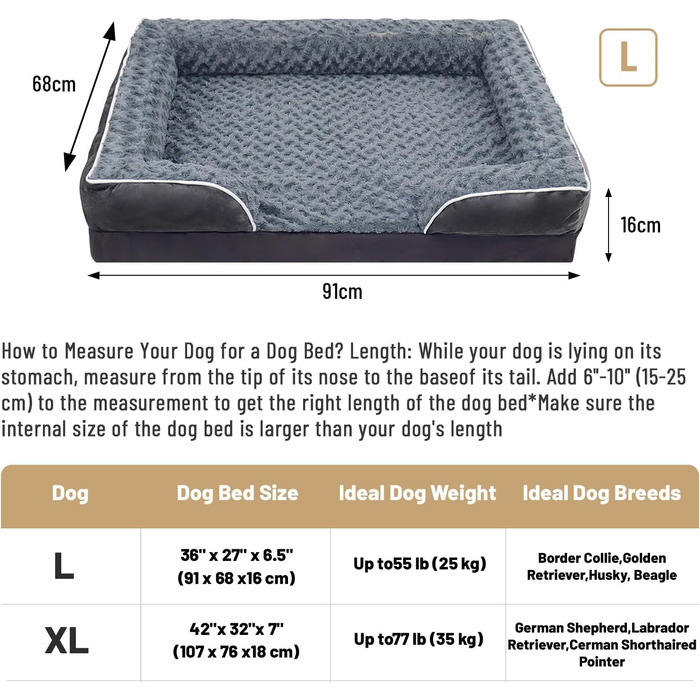 68cm

L

16cm

91cm

How to Measure Your Dog for a Dog Bed? Length: While your dog is lying on its stomach, measure from the tip of its nose to the baseof its tail. Add 6"-10" (15-25 cm) to the measurement to get the right length of the dog bed*Make sure the internal size of the dog bed is larger than your dog's length

| Dog | Dog Bed Size | Ideal Dog Weight | Ideal Dog Breeds |
|---|---|---|---|
| L | 36" x 27" x 6.5" (91 x 68 x16 cm) | Up to55 lb (25 kg) | Border Collie,Golden Retriever,Husky, Beagle |
| XL | 42"x 32"x 7" (107 x 76 x18 cm) | Up to77 lb (35 kg) | German Shepherd,Labrador Retriever,Cerman Shorthaired Pointer |